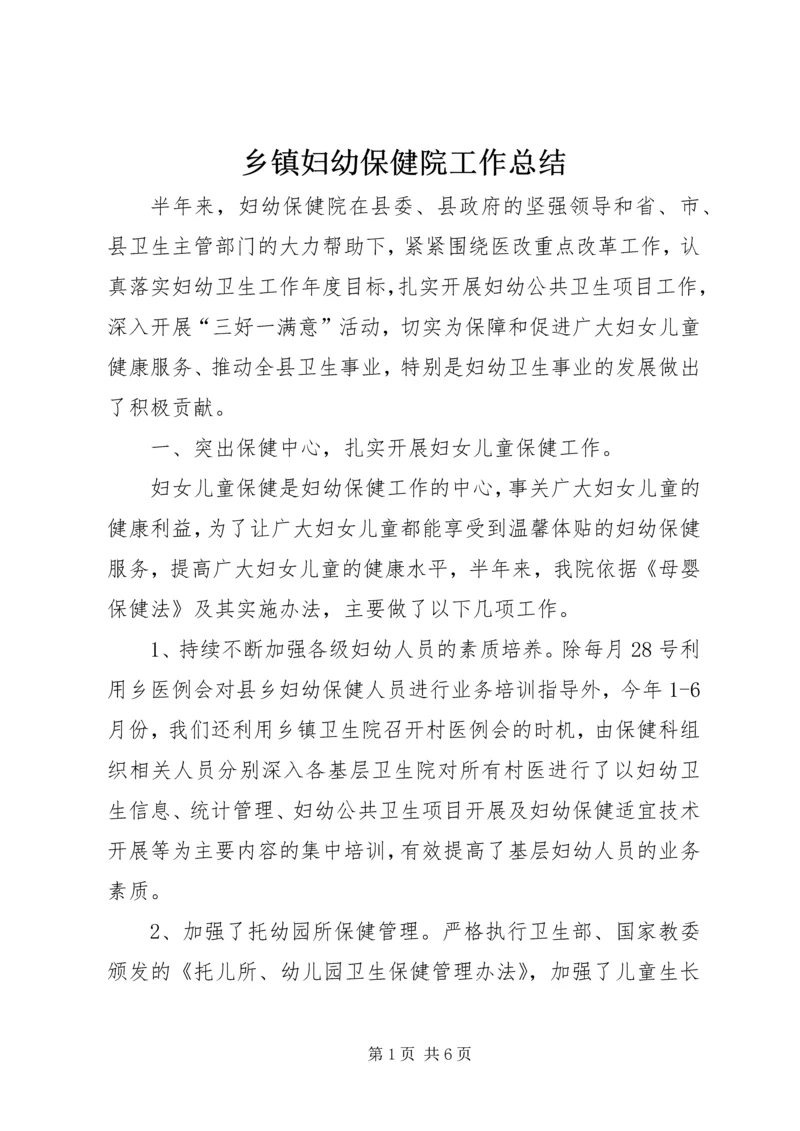 乡镇妇幼保健院工作总结

半年来，妇幼保健院在县委、县政府的坚强领导和省、市、县卫生主管部门的大力帮助下，紧紧围绕医改重点改革工作，认真落实妇幼卫生工作年度目标,扎实开展妇幼公共卫生项目工作，深入开展“三好一满意”活动，切实为保障和促进广大妇女儿童健康服务、推动全县卫生事业，特别是妇幼卫生事业的发展做出了积极贡献。

一、突出保健中心，扎实开展妇女儿童保健工作。

妇女儿童保健是妇幼保健工作的中心,事关广大妇女儿童的健康利益,为了让广大妇女儿童都能享受到温馨体贴的妇幼保健服务，提高广大妇女儿童的健康水平，半年来，我院依据《母婴保健法》及其实施办法，主要做了以下几项工作。

1、持续不断加强各级妇幼人员的素质培养。除每月28号利用乡医例会对县乡妇幼保健人员进行业务培训指导外，今年1-6月份，我们还利用乡镇卫生院召开村医例会的时机，由保健科组织相关人员分别深入各基层卫生院对所有村医进行了以妇幼卫生信息、统计管理、妇幼公共卫生项目开展及妇幼保健适宜技术开展等为主要内容的集中培训,有效提高了基层妇幼人员的业务素质。

2、加强了托幼园所保健管理。严格执行卫生部、国家教委颁发的《托儿所、幼儿园卫生保健管理办法》，加强了儿童生长

第1页 共6页